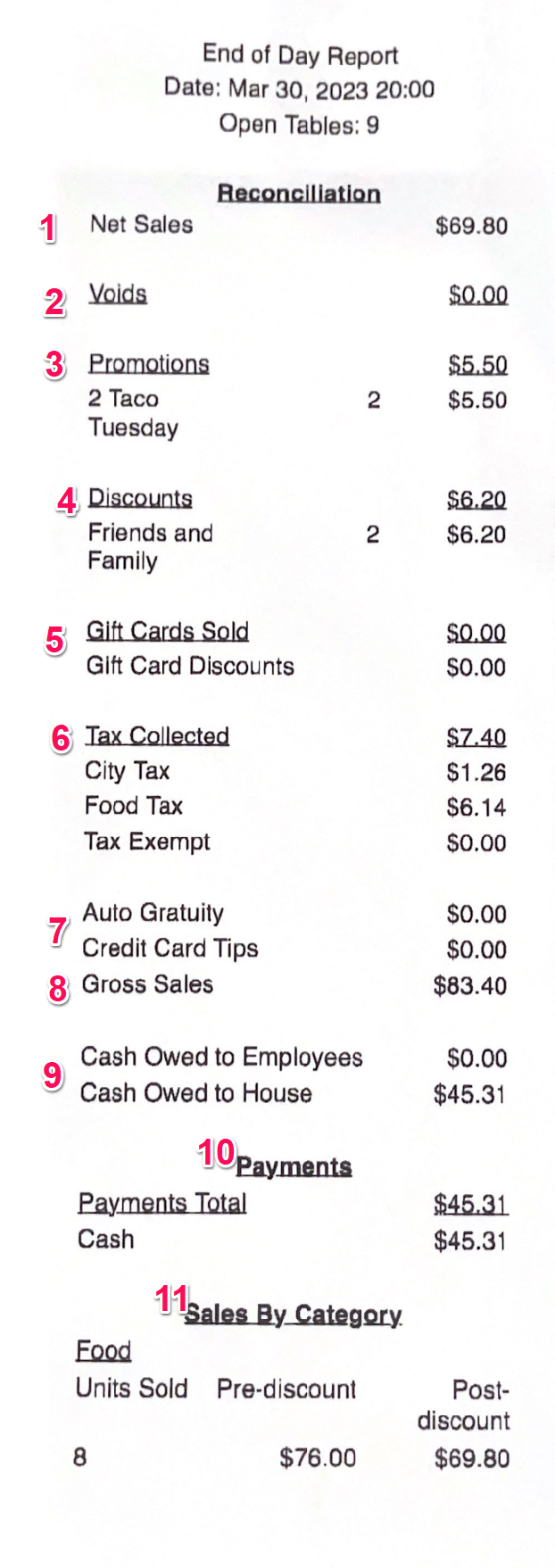 End of Day Report
Date: Mar 30, 2023 20:00
Open Tables: 9

Reconciliation

1 Net Sales $69.80

2 Voids $0.00

3 Promotions $5.50
2 Taco Tuesday 2 $5.50

4 Discounts $6.20
Friends and Family 2 $6.20

5 Gift Cards Sold $0.00
Gift Card Discounts $0.00

6 Tax Collected $7.40
City Tax $1.26
Food Tax $6.14
Tax Exempt $0.00

7 Auto Gratuity $0.00
Credit Card Tips $0.00
8 Gross Sales $83.40

9 Cash Owed to Employees $0.00
Cash Owed to House $45.31

10 Payments

Payments Total $45.31
Cash $45.31

11 Sales By Category

Food

| Units Sold | Pre-discount | Post-discount |
|---|---|---|
| 8 | $76.00 | $69.80 |